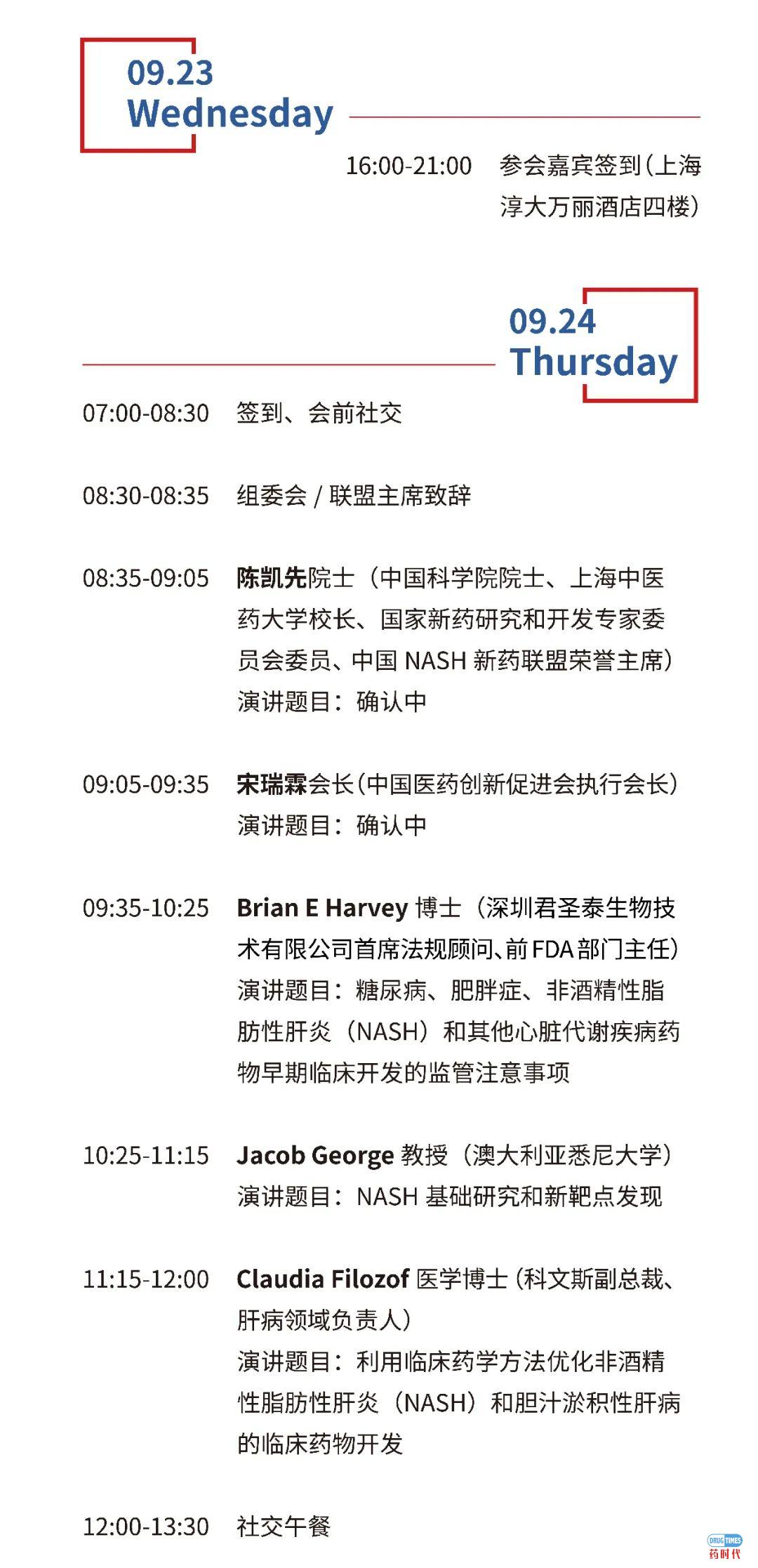 09.23
Wednesday

16:00-21:00 参会嘉宾签到（上海淳大万丽酒店四楼）

09.24
Thursday

07:00-08:30 签到、会前社交

08:30-08:35 组委会 / 联盟主席致辞

08:35-09:05 陈凯先院士（中国科学院院士、上海中医药大学校长、国家新药研究和开发专家委员会委员、中国 NASH 新药联盟荣誉主席）
演讲题目：确认中

09:05-09:35 宋瑞霖会长（中国医药创新促进会执行会长）
演讲题目：确认中

09:35-10:25 Brian E Harvey 博士（深圳君圣泰生物技术有限公司首席法规顾问、前 FDA 部门主任）
演讲题目：糖尿病、肥胖症、非酒精性脂肪性肝炎（NASH）和其他心脏代谢疾病药物早期临床开发的监管注意事项

10:25-11:15 Jacob George 教授（澳大利亚悉尼大学）
演讲题目：NASH 基础研究和新靶点发现

11:15-12:00 Claudia Filozof 医学博士（科文斯副总裁、肝病领域负责人）
演讲题目：利用临床药学方法优化非酒精性脂肪性肝炎（NASH）和胆汁淤积性肝病的临床药物开发

12:00-13:30 社交午餐

DRUG TIMES
药时代